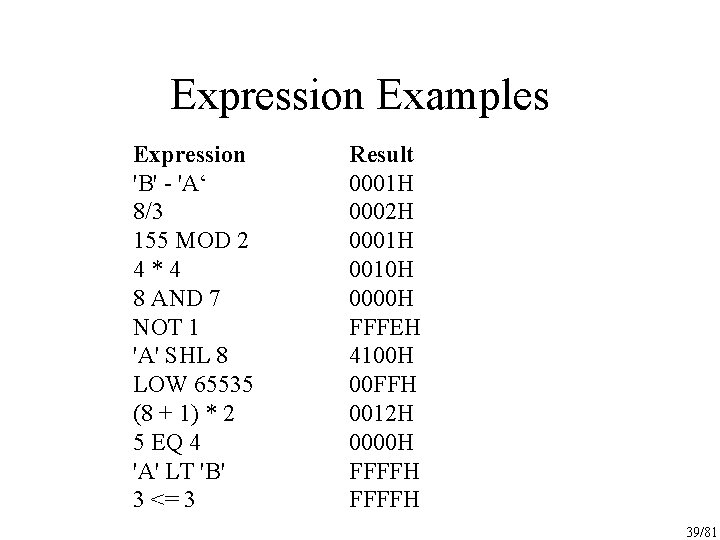 Expression Examples

| Expression | Result |
|---|---|
| 'B' - 'A' | 0001H |
| 8/3 | 0002H |
| 155 MOD 2 | 0001H |
| 4 * 4 | 0010H |
| 8 AND 7 | 0000H |
| NOT 1 | FFFEH |
| 'A' SHL 8 | 4100H |
| LOW 65535 | 00FFH |
| (8 + 1) * 2 | 0012H |
| 5 EQ 4 | 0000H |
| 'A' LT 'B' | FFFFH |
| 3 <= 3 | FFFFH |

39/81